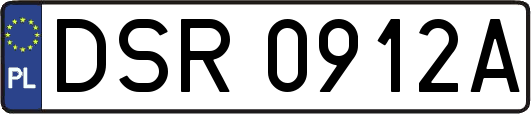 PL
DSR 0912A